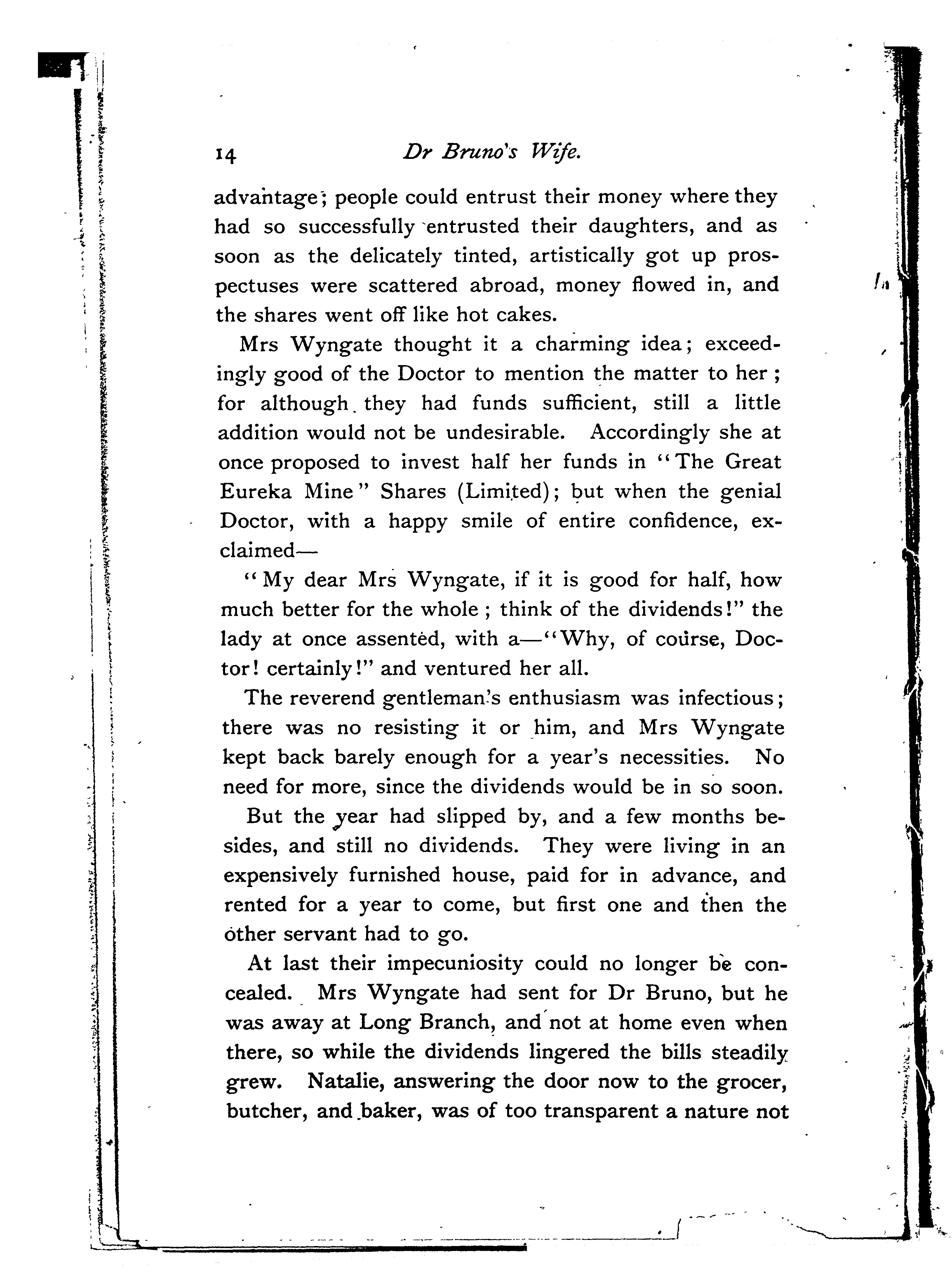 14 Dr Bruno's Wife.

advantage; people could entrust their money where they had so successfully entrusted their daughters, and as soon as the delicately tinted, artistically got up prospectuses were scattered abroad, money flowed in, and the shares went off like hot cakes.

Mrs Wyngate thought it a charming idea; exceedingly good of the Doctor to mention the matter to her; for although they had funds sufficient, still a little addition would not be undesirable. Accordingly she at once proposed to invest half her funds in "The Great Eureka Mine" Shares (Limited); but when the genial Doctor, with a happy smile of entire confidence, exclaimed—

"My dear Mrs Wyngate, if it is good for half, how much better for the whole; think of the dividends!" the lady at once assented, with a—"Why, of course, Doctor! certainly!" and ventured her all.

The reverend gentleman's enthusiasm was infectious; there was no resisting it or him, and Mrs Wyngate kept back barely enough for a year's necessities. No need for more, since the dividends would be in so soon.

But the year had slipped by, and a few months besides, and still no dividends. They were living in an expensively furnished house, paid for in advance, and rented for a year to come, but first one and then the other servant had to go.

At last their impecuniosity could no longer be concealed. Mrs Wyngate had sent for Dr Bruno, but he was away at Long Branch, and not at home even when there, so while the dividends lingered the bills steadily grew. Natalie, answering the door now to the grocer, butcher, and baker, was of too transparent a nature not